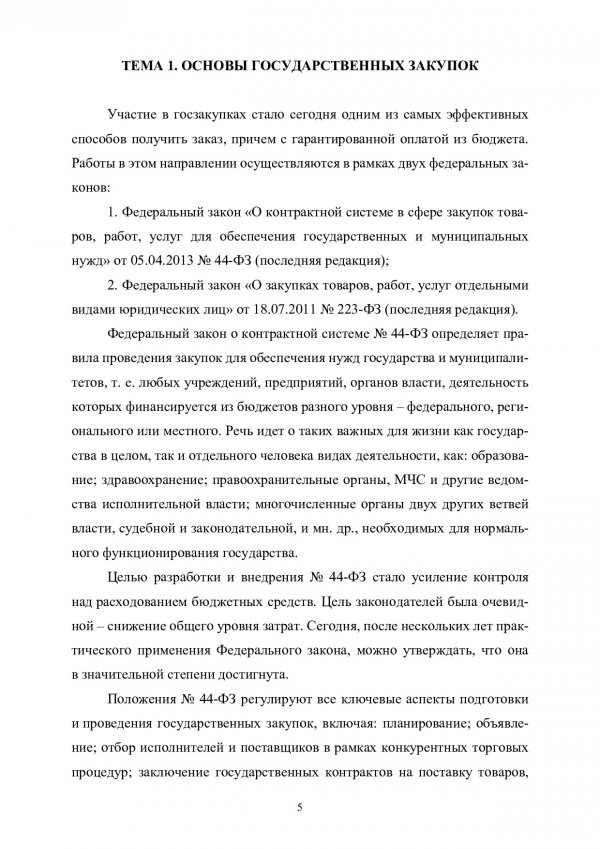 ТЕМА 1. ОСНОВЫ ГОСУДАРСТВЕННЫХ ЗАКУПОК

Участие в госзакупках стало сегодня одним из самых эффективных способов получить заказ, причем с гарантированной оплатой из бюджета. Работы в этом направлении осуществляются в рамках двух федеральных законов:

1. Федеральный закон «О контрактной системе в сфере закупок товаров, работ, услуг для обеспечения государственных и муниципальных нужд» от 05.04.2013 № 44-ФЗ (последняя редакция);

2. Федеральный закон «О закупках товаров, работ, услуг отдельными видами юридических лиц» от 18.07.2011 № 223-ФЗ (последняя редакция).

Федеральный закон о контрактной системе № 44-ФЗ определяет правила проведения закупок для обеспечения нужд государства и муниципалитетов, т. е. любых учреждений, предприятий, органов власти, деятельность которых финансируется из бюджетов разного уровня – федерального, регионального или местного. Речь идет о таких важных для жизни как государства в целом, так и отдельного человека видах деятельности, как: образование; здравоохранение; правоохранительные органы, МЧС и другие ведомства исполнительной власти; многочисленные органы двух других ветвей власти, судебной и законодательной, и мн. др., необходимых для нормального функционирования государства.

Целью разработки и внедрения № 44-ФЗ стало усиление контроля над расходованием бюджетных средств. Цель законодателей была очевидной – снижение общего уровня затрат. Сегодня, после нескольких лет практического применения Федерального закона, можно утверждать, что она в значительной степени достигнута.

Положения № 44-ФЗ регулируют все ключевые аспекты подготовки и проведения государственных закупок, включая: планирование; объявление; отбор исполнителей и поставщиков в рамках конкурентных торговых процедур; заключение государственных контрактов на поставку товаров,

5